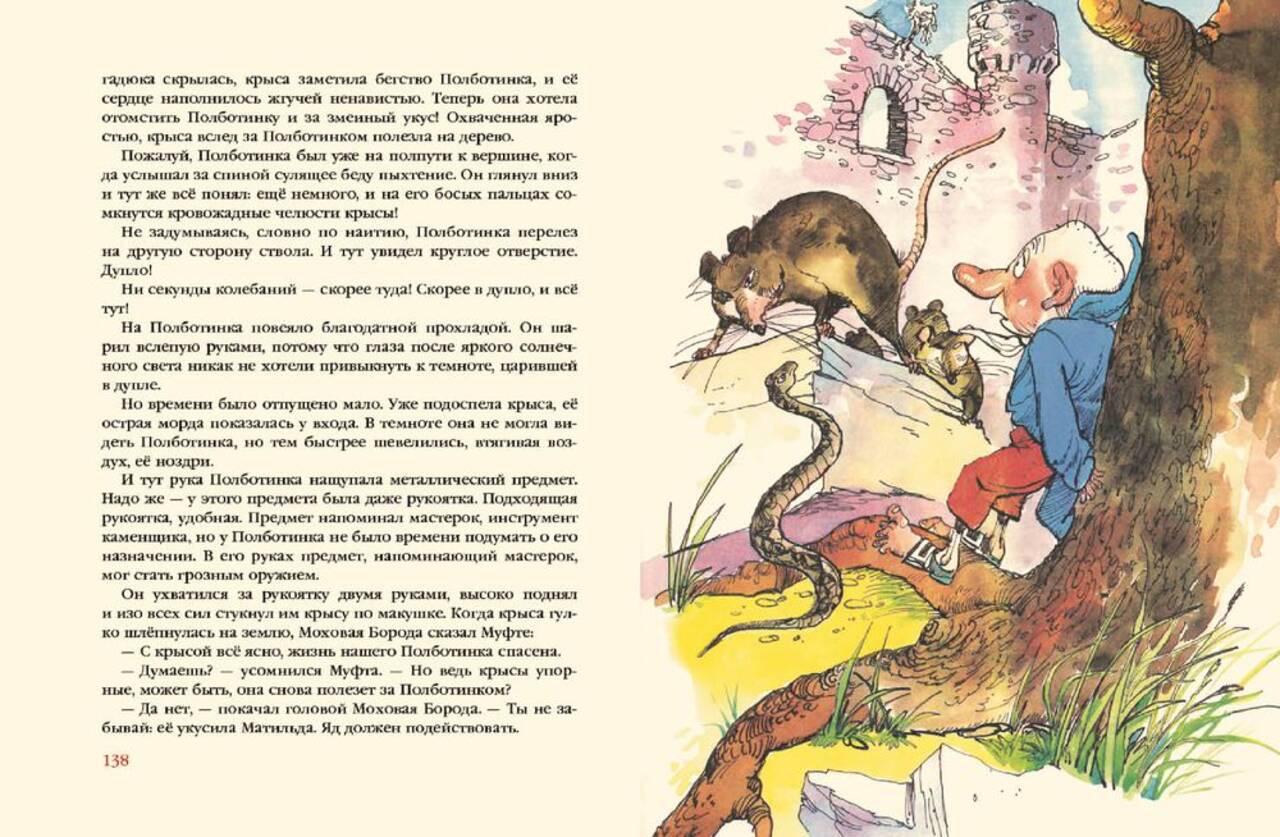 гадюка скрылась, крыса заметила бегство Полботинка, и её сердце наполнилось жгучей ненавистью. Теперь она хотела отомстить Полботинку и за змеиный укус! Охваченная яростью, крыса вслед за Полботинком полезла на дерево.

Пожалуй, Полботинка был уже на полпути к вершине, когда услышал за спиной сулящее беду пыхтение. Он глянул вниз и тут же всё понял: ещё немного, и на его босых пальцах сомкнутся кровожадные челюсти крысы!

Не задумываясь, словно по наитию, Полботинка перелез на другую сторону ствола. И тут увидел круглое отверстие. Дупло!

Ни секунды колебаний — скорее туда! Скорее в дупло, и всё тут!

На Полботинка повеяло благодатной прохладой. Он шарил вслепую руками, потому что глаза после яркого солнечного света никак не хотели привыкнуть к темноте, царившей в дупле.

Но времени было отпущено мало. Уже подоспела крыса, её острая морда показалась у входа. В темноте она не могла видеть Полботинка, но тем быстрее шевелились, втягивая воздух, её ноздри.

И тут рука Полботинка нащупала металлический предмет. Надо же — у этого предмета была даже рукоятка. Подходящая рукоятка, удобная. Предмет напоминал мастерок, инструмент каменщика, но у Полботинка не было времени подумать о его назначении. В его руках предмет, напоминающий мастерок, мог стать грозным оружием.

Он ухватился за рукоятку двумя руками, высоко поднял и изо всех сил стукнул им крысу по макушке. Когда крыса гулко шлёпнулась на землю, Моховая Борода сказал Муфте:

— С крысой всё ясно, жизнь нашего Полботинка спасена.

— Думаешь? — усомнился Муфта. — Но ведь крысы упорные, может быть, она снова полезет за Полботинком?

— Да нет, — покачал головой Моховая Борода. — Ты не забывай: её укусила Матильда. Яд должен подействовать.

138